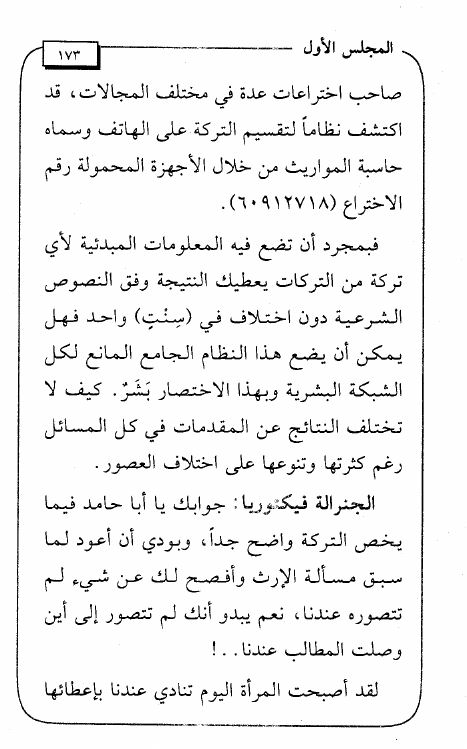 المجلس الأول

١٧٣

صاحب اختراعات عدة في مختلف المجالات، قد اكتشف نظاماً لتقسيم التركة على الهاتف وسماه حاسبة المواريث من خلال الأجهزة المحمولة رقم الاختراع (٦٠٩١٢٧١٨).

فبمجرد أن تضع فيه المعلومات المبدئية لأي تركة من التركات يعطيك النتيجة وفق النصوص الشرعية دون اختلاف في (سِنْتٍ) واحد فهل يمكن أن يضع هذا النظام الجامع المانع لكل الشبكة البشرية وبهذا الاختصار بَشَرٌ. كيف لا تختلف النتائج عن المقدمات في كل المسائل رغم كثرتها وتنوعها على اختلاف العصور.

الجنرالة فيكتوريا: جوابك يا أبا حامد فيما يخص التركة واضح جداً، وبودي أن أعود لما سبق مسألة الإرث وأفصح لك عن شيء لم تتصوره عندنا، نعم يبدو أنك لم تتصور إلى أين وصلت المطالب عندنا..!

لقد أصبحت المرأة اليوم تنادي عندنا بإعطائها